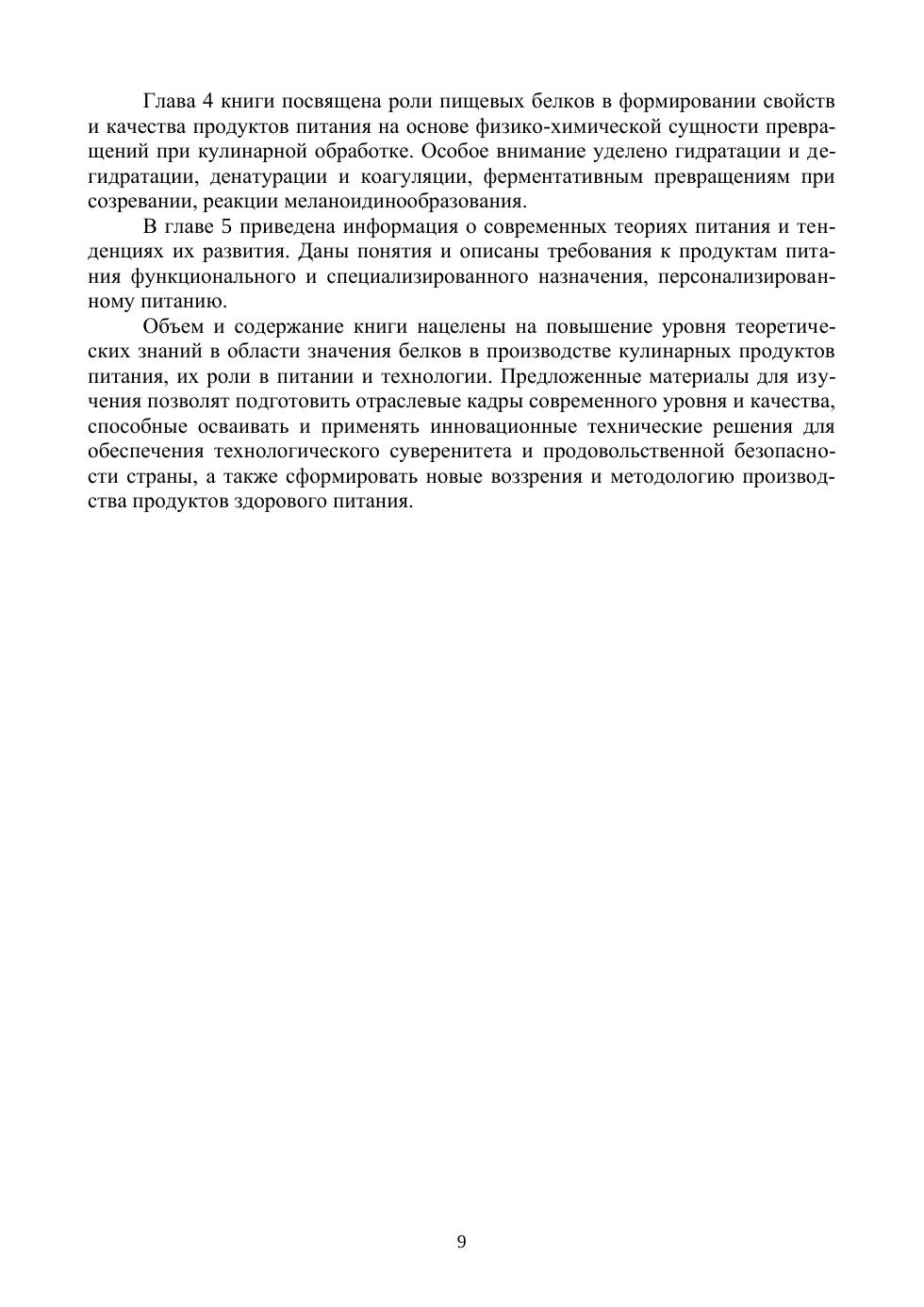 Глава 4 книги посвящена роли пищевых белков в формировании свойств и качества продуктов питания на основе физико-химической сущности превращений при кулинарной обработке. Особое внимание уделено гидратации и дегидратации, денатурации и коагуляции, ферментативным превращениям при созревании, реакции меланоидинообразования.

В главе 5 приведена информация о современных теориях питания и тенденциях их развития. Даны понятия и описаны требования к продуктам питания функционального и специализированного назначения, персонализированному питанию.

Объем и содержание книги нацелены на повышение уровня теоретических знаний в области значения белков в производстве кулинарных продуктов питания, их роли в питании и технологии. Предложенные материалы для изучения позволят подготовить отраслевые кадры современного уровня и качества, способные осваивать и применять инновационные технические решения для обеспечения технологического суверенитета и продовольственной безопасности страны, а также сформировать новые воззрения и методологию производства продуктов здорового питания.

9